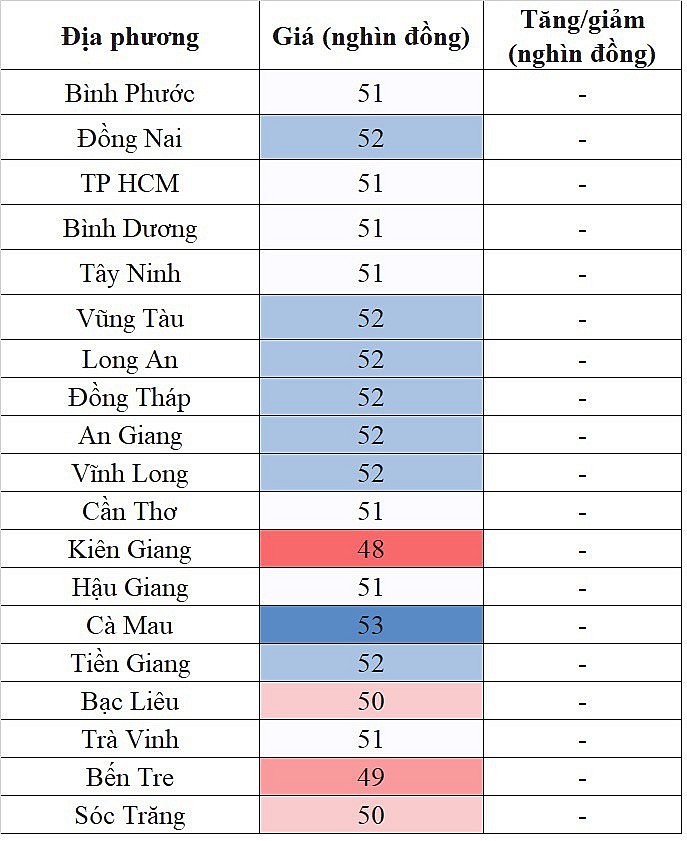 | Địa phương | Giá (nghìn đồng) | Tăng/giảm (nghìn đồng) |
|---|---|---|
| Bình Phước | 51 | - |
| Đồng Nai | 52 | - |
| TP HCM | 51 | - |
| Bình Dương | 51 | - |
| Tây Ninh | 51 | - |
| Vũng Tàu | 52 | - |
| Long An | 52 | - |
| Đồng Tháp | 52 | - |
| An Giang | 52 | - |
| Vĩnh Long | 52 | - |
| Cần Thơ | 51 | - |
| Kiên Giang | 48 | - |
| Hậu Giang | 51 | - |
| Cà Mau | 53 | - |
| Tiền Giang | 52 | - |
| Bạc Liêu | 50 | - |
| Trà Vinh | 51 | - |
| Bến Tre | 49 | - |
| Sóc Trăng | 50 | - |